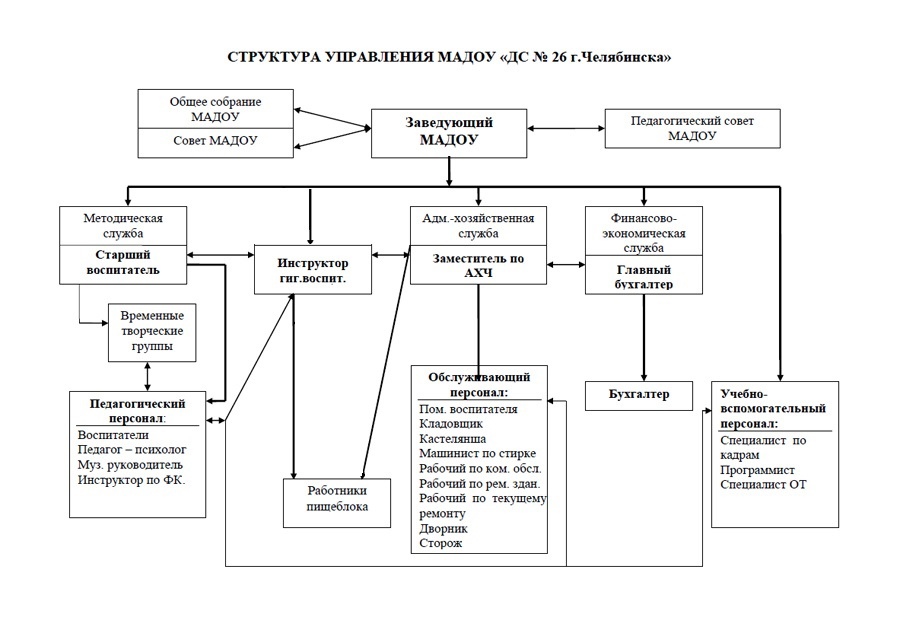 СТРУКТУРА УПРАВЛЕНИЯ МАДОУ «ДС № 26 г.Челябинска»

Общее собрание МАДОУ

Совет МАДОУ

Заведующий МАДОУ

Педагогический совет МАДОУ

Методическая служба

Старший воспитатель

Инструктор гиг.воспит.

Адм.-хозяйственная служба

Заместитель по АХЧ

Финансово-экономическая служба

Главный бухгалтер

Временные творческие группы

Педагогический персонал:
Воспитатели
Педагог – психолог
Муз. руководитель
Инструктор по ФК.

Работники пищеблока

Обслуживающий персонал:
Пом. воспитателя
Кладовщик
Кастелянша
Машинист по стирке
Рабочий по ком. обсл.
Рабочий по рем. здан.
Рабочий по текущему ремонту
Дворник
Сторож

Бухгалтер

Учебно-вспомогательный персонал:
Специалист по кадрам
Программист
Специалист ОТ